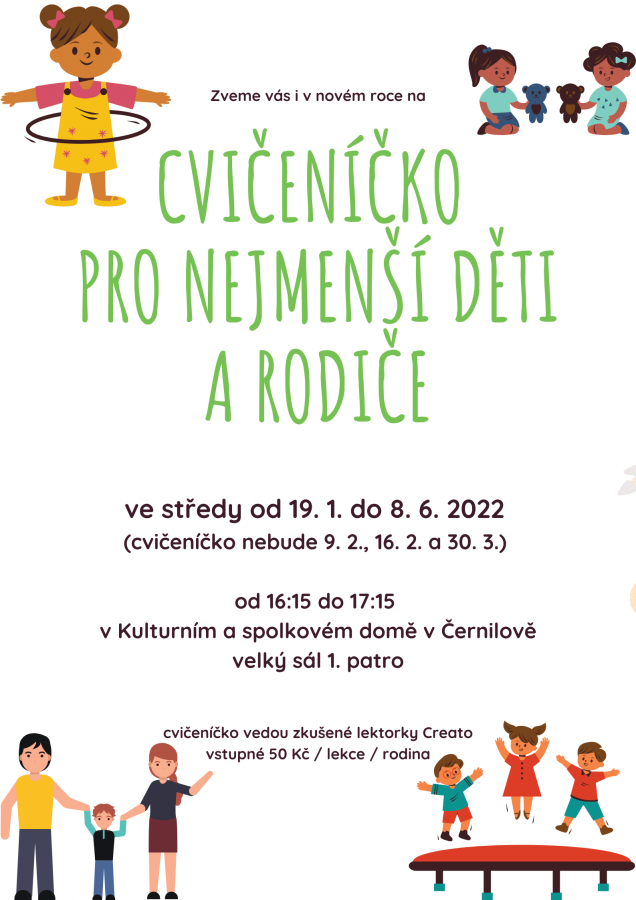 Zveme vás i v novém roce na

CVIČENÍČKO PRO NEJMENŠÍ DĚTI A RODIČE

ve středy od 19. 1. do 8. 6. 2022
(cvičeníčko nebude 9. 2., 16. 2. a 30. 3.)

od 16:15 do 17:15
v Kulturním a spolkovém domě v Černilově
velký sál 1. patro

cvičeníčko vedou zkušené lektorky Creato
vstupné 50 Kč / lekce / rodina